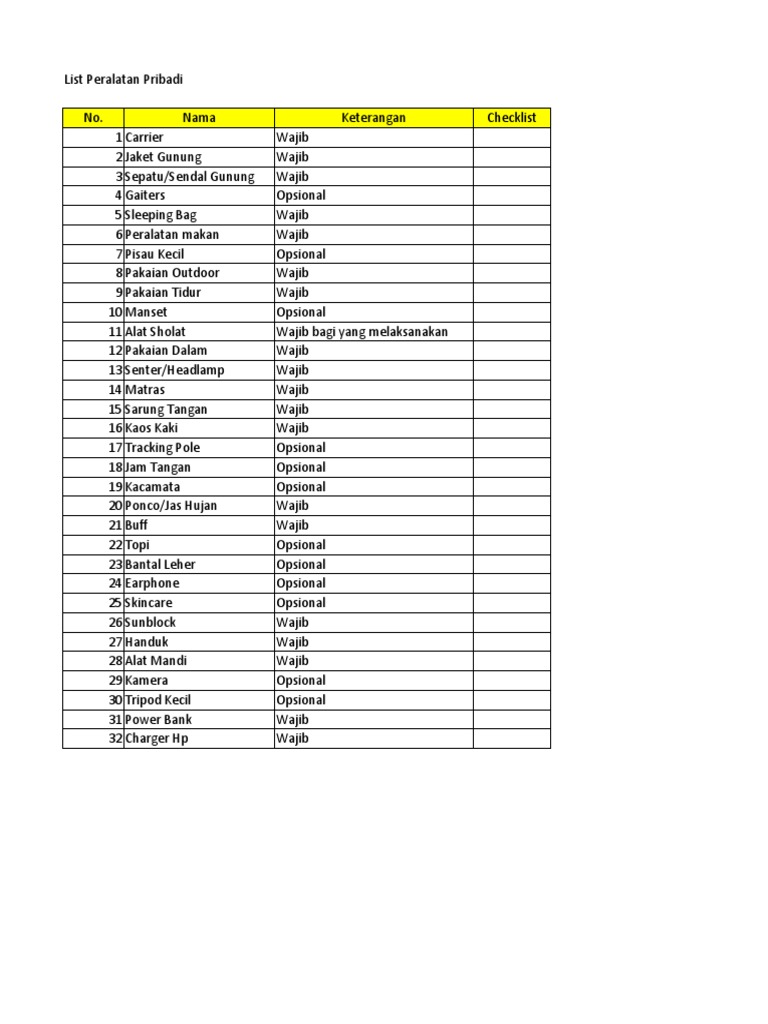 List Peralatan Pribadi

| No. | Nama | Keterangan | Checklist |
|---|---|---|---|
| 1 | Carrier | Wajib | |
| 2 | Jaket Gunung | Wajib | |
| 3 | Sepatu/Sendal Gunung | Wajib | |
| 4 | Gaiters | Opsional | |
| 5 | Sleeping Bag | Wajib | |
| 6 | Peralatan makan | Wajib | |
| 7 | Pisau Kecil | Opsional | |
| 8 | Pakaian Outdoor | Wajib | |
| 9 | Pakaian Tidur | Wajib | |
| 10 | Manset | Opsional | |
| 11 | Alat Sholat | Wajib bagi yang melaksanakan | |
| 12 | Pakaian Dalam | Wajib | |
| 13 | Senter/Headlamp | Wajib | |
| 14 | Matras | Wajib | |
| 15 | Sarung Tangan | Wajib | |
| 16 | Kaos Kaki | Wajib | |
| 17 | Tracking Pole | Opsional | |
| 18 | Jam Tangan | Opsional | |
| 19 | Kacamata | Opsional | |
| 20 | Ponco/Jas Hujan | Wajib | |
| 21 | Buff | Wajib | |
| 22 | Topi | Opsional | |
| 23 | Bantal Leher | Opsional | |
| 24 | Earphone | Opsional | |
| 25 | Skincare | Opsional | |
| 26 | Sunblock | Wajib | |
| 27 | Handuk | Wajib | |
| 28 | Alat Mandi | Wajib | |
| 29 | Kamera | Opsional | |
| 30 | Tripod Kecil | Opsional | |
| 31 | Power Bank | Wajib | |
| 32 | Charger Hp | Wajib | |